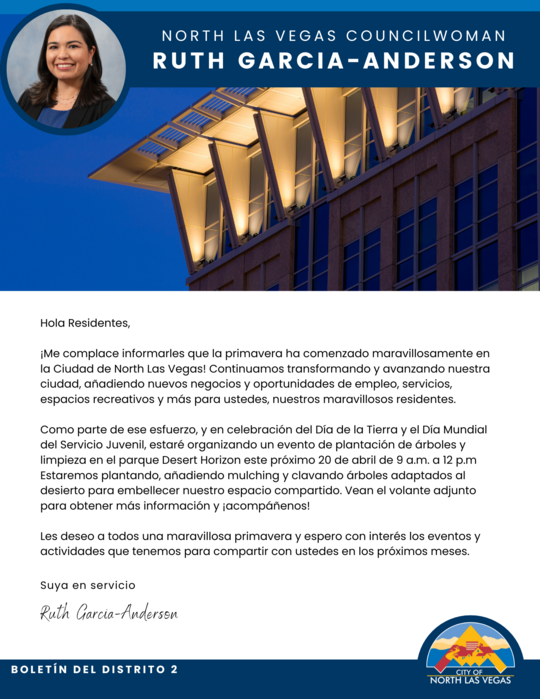 NORTH LAS VEGAS COUNCILWOMAN
RUTH GARCIA-ANDERSON

Hola Residentes,

¡Me complace informarles que la primavera ha comenzado maravillosamente en la Ciudad de North Las Vegas! Continuamos transformando y avanzando nuestra ciudad, añadiendo nuevos negocios y oportunidades de empleo, servicios, espacios recreativos y más para ustedes, nuestros maravillosos residentes.

Como parte de ese esfuerzo, y en celebración del Día de la Tierra y el Día Mundial del Servicio Juvenil, estaré organizando un evento de plantación de árboles y limpieza en el parque Desert Horizon este próximo 20 de abril de 9 a.m. a 12 p.m Estaremos plantando, añadiendo mulching y clavando árboles adaptados al desierto para embellecer nuestro espacio compartido. Vean el volante adjunto para obtener más información y ¡acompáñenos!

Les deseo a todos una maravillosa primavera y espero con interés los eventos y actividades que tenemos para compartir con ustedes en los próximos meses.

Suya en servicio

Ruth Garcia-Anderson

BOLETÍN DEL DISTRITO 2

CITY OF
NORTH LAS VEGAS